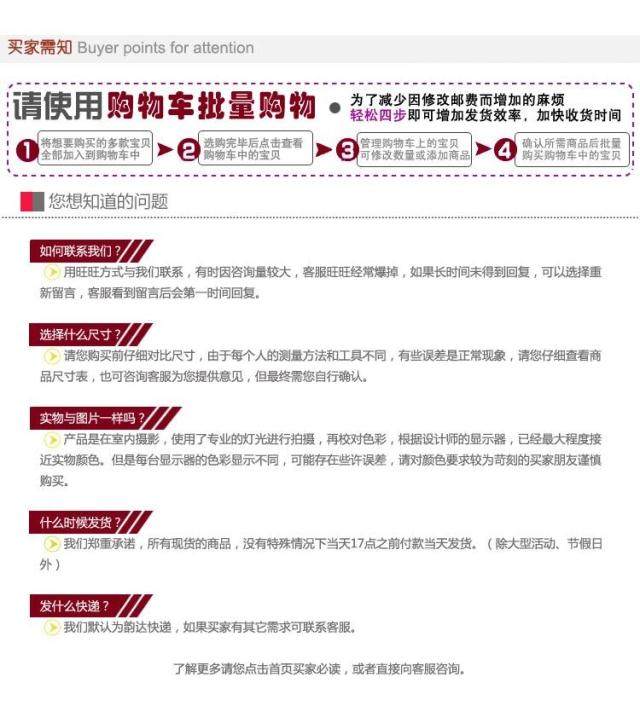 买家需知 Buyer points for attention

请使用购物车批量购物

• 为了减少因修改邮费而增加的麻烦
轻松四步即可增加发货效率，加快收货时间

1 将想要购买的多款宝贝全部加入到购物车中
2 选购完毕后点击查看购物车中的宝贝
3 管理购物车上的宝贝可修改数量或添加商品
4 确认所需商品后批量购买购物车中的宝贝

您想知道的问题

如何联系我们？

用旺旺方式与我们联系，有时因咨询量较大，客服旺旺经常爆掉，如果长时间未得到回复，可以选择重新留言，客服看到留言后会第一时间回复。

选择什么尺寸？

请您购买前仔细对比尺寸，由于每个人的测量方法和工具不同，有些误差是正常现象，请您仔细查看商品尺寸表，也可咨询客服为您提供意见，但最终需您自行确认。

实物与图片一样吗？

产品是在室内摄影，使用了专业的灯光进行拍摄，再校对色彩，根据设计师的显示器，已经最大程度接近实物颜色。但是每台显示器的色彩显示不同，可能存在些许误差，请对颜色要求较为苛刻的买家朋友谨慎购买。

什么时候发货？

我们郑重承诺，所有现货的商品，没有特殊情况下当天17点之前付款当天发货。（除大型活动、节假日外）

发什么快递？

我们默认为韵达快递，如果买家有其它需求可联系客服。

了解更多请您点击首页买家必读，或者直接向客服咨询。